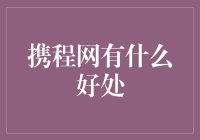 携程网有什么好处